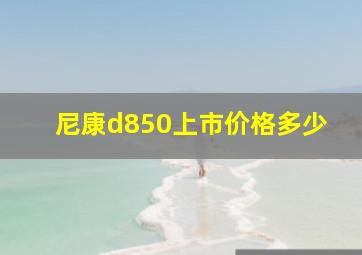 尼康d850上市价格多少